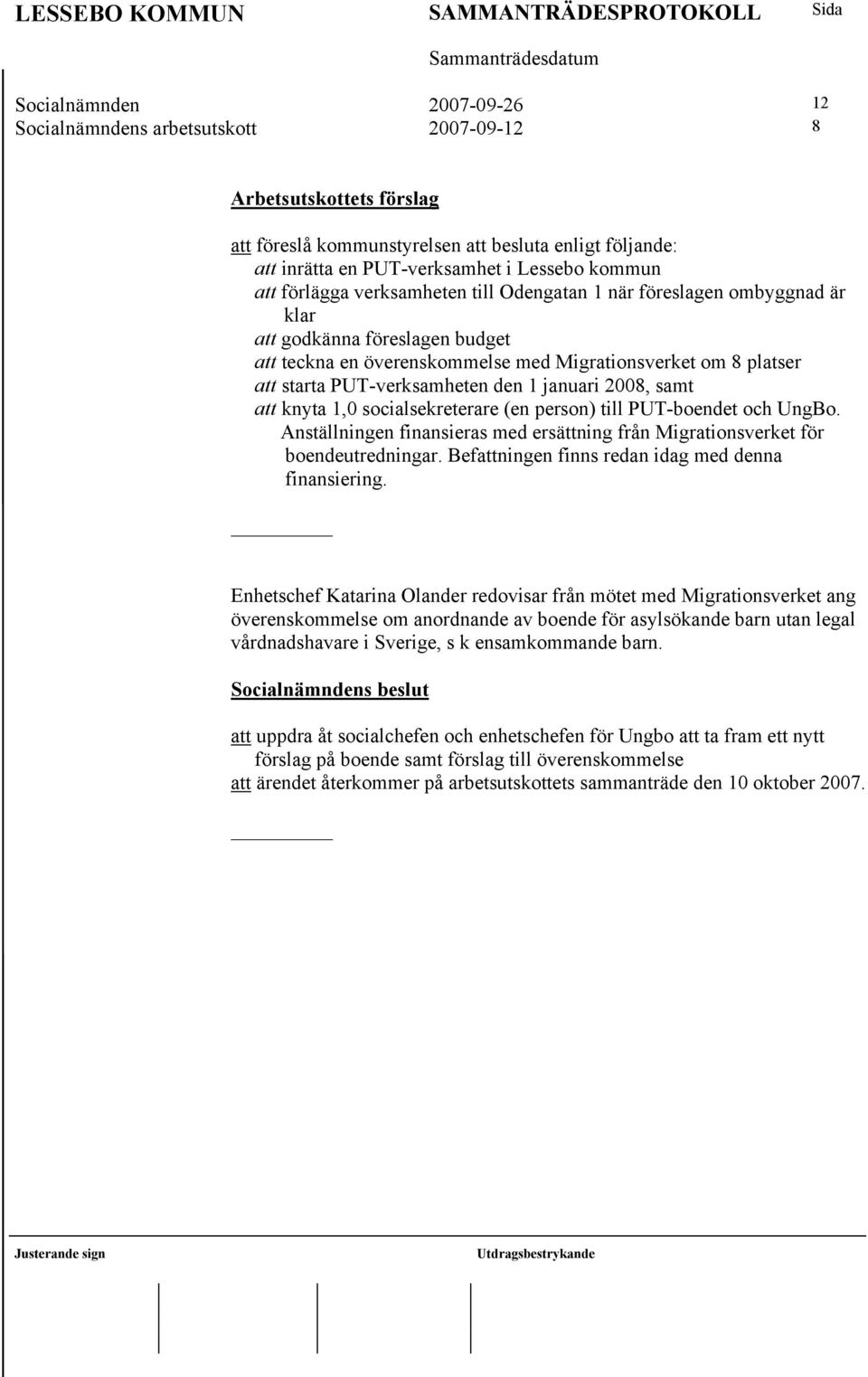 LESSEBO KOMMUN SAMMANTRÄDESPROTOKOLL Sida

Sammanträdesdatum

Socialnämnden 2007-09-26 12
Socialnämndens arbetsutskott 2007-09-12 8

Arbetsutskottets förslag

att föreslå kommunstyrelsen att besluta enligt följande:
att inrätta en PUT-verksamhet i Lessebo kommun
att förlägga verksamheten till Odengatan 1 när föreslagen ombyggnad är klar
att godkänna föreslagen budget
att teckna en överenskommelse med Migrationsverket om 8 platser
att starta PUT-verksamheten den 1 januari 2008, samt
att knyta 1,0 socialsekreterare (en person) till PUT-boendet och UngBo. Anställningen finansieras med ersättning från Migrationsverket för boendeutredningar. Befattningen finns redan idag med denna finansiering.

Enhetschef Katarina Olander redovisar från mötet med Migrationsverket ang överenskommelse om anordnande av boende för asylsökande barn utan legal vårdnadshavare i Sverige, s k ensamkommande barn.

Socialnämndens beslut

att uppdra åt socialchefen och enhetschefen för Ungbo att ta fram ett nytt förslag på boende samt förslag till överenskommelse
att ärendet återkommer på arbetsutskottets sammanträde den 10 oktober 2007.

Justerande sign Utdragsbestrykande